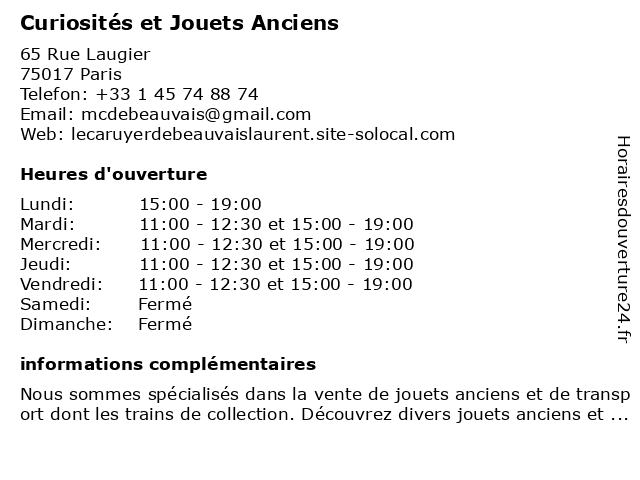 Curiosités et Jouets Anciens

65 Rue Laugier
75017 Paris
Telefon: +33 1 45 74 88 74
Email: mcdebeauvais@gmail.com
Web: lecaruyerdebeauvaislaurent.site-solocal.com

Heures d'ouverture

| Lundi: | 15:00 - 19:00 |
|---|---|
| Mardi: | 11:00 - 12:30 et 15:00 - 19:00 |
| Mercredi: | 11:00 - 12:30 et 15:00 - 19:00 |
| Jeudi: | 11:00 - 12:30 et 15:00 - 19:00 |
| Vendredi: | 11:00 - 12:30 et 15:00 - 19:00 |
| Samedi: | Fermé |
| Dimanche: | Fermé |

informations complémentaires

Nous sommes spécialisés dans la vente de jouets anciens et de transport dont les trains de collection. Découvrez divers jouets anciens et ...

Horairesdouverture24.fr